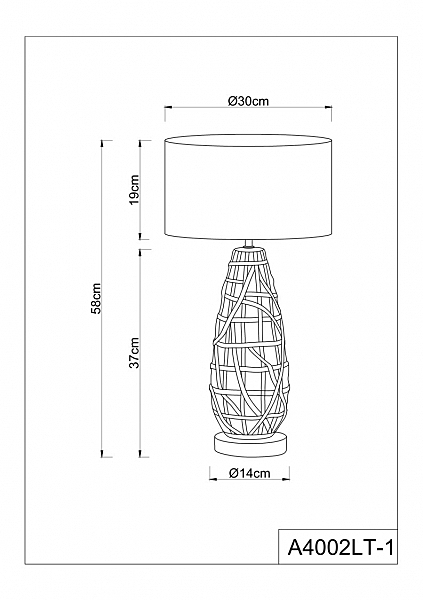 Ø30cm

58cm

19cm

37cm

Ø14cm

A4002LT-1